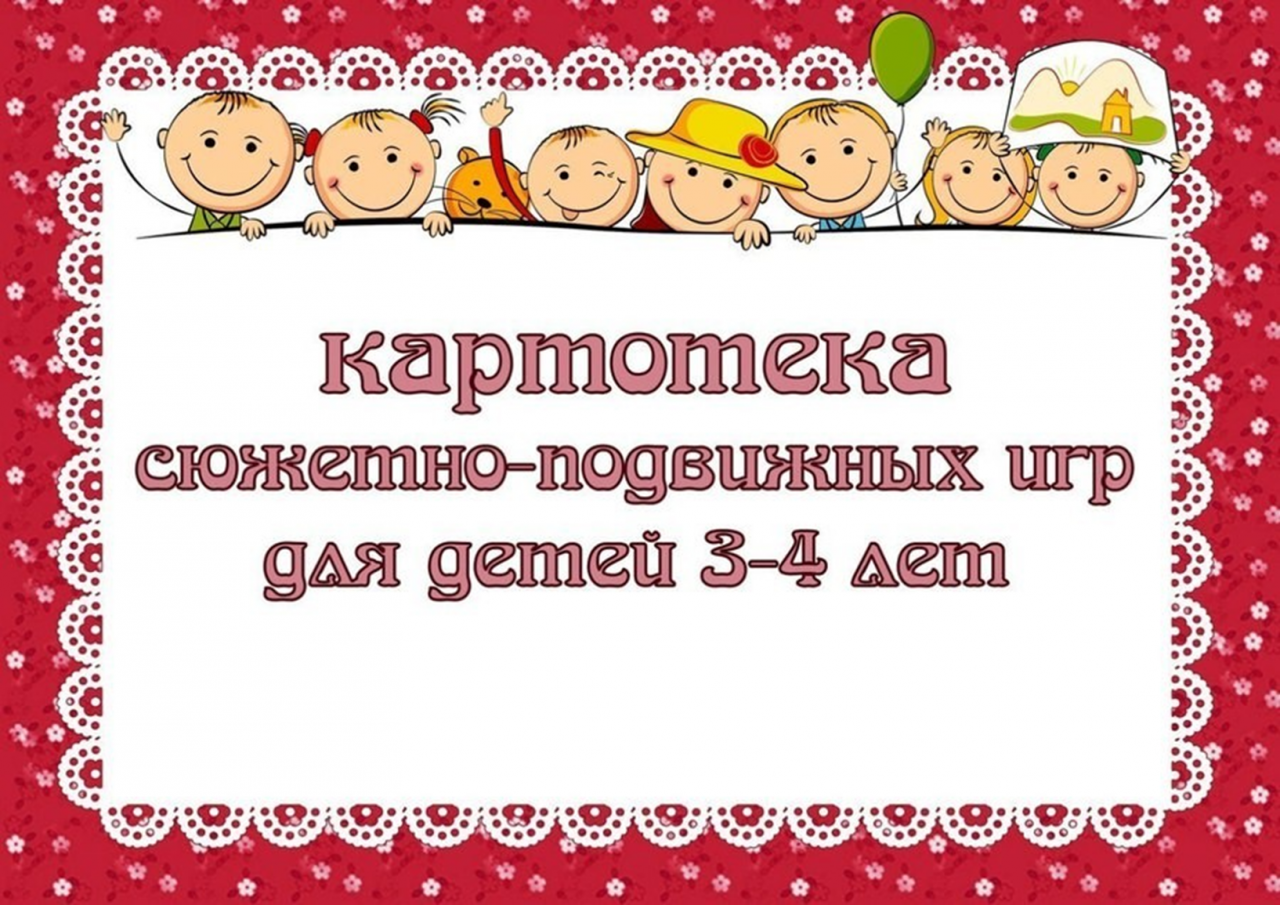 картотека
сюжетно-подвижных игр
для детей 3-4 лет